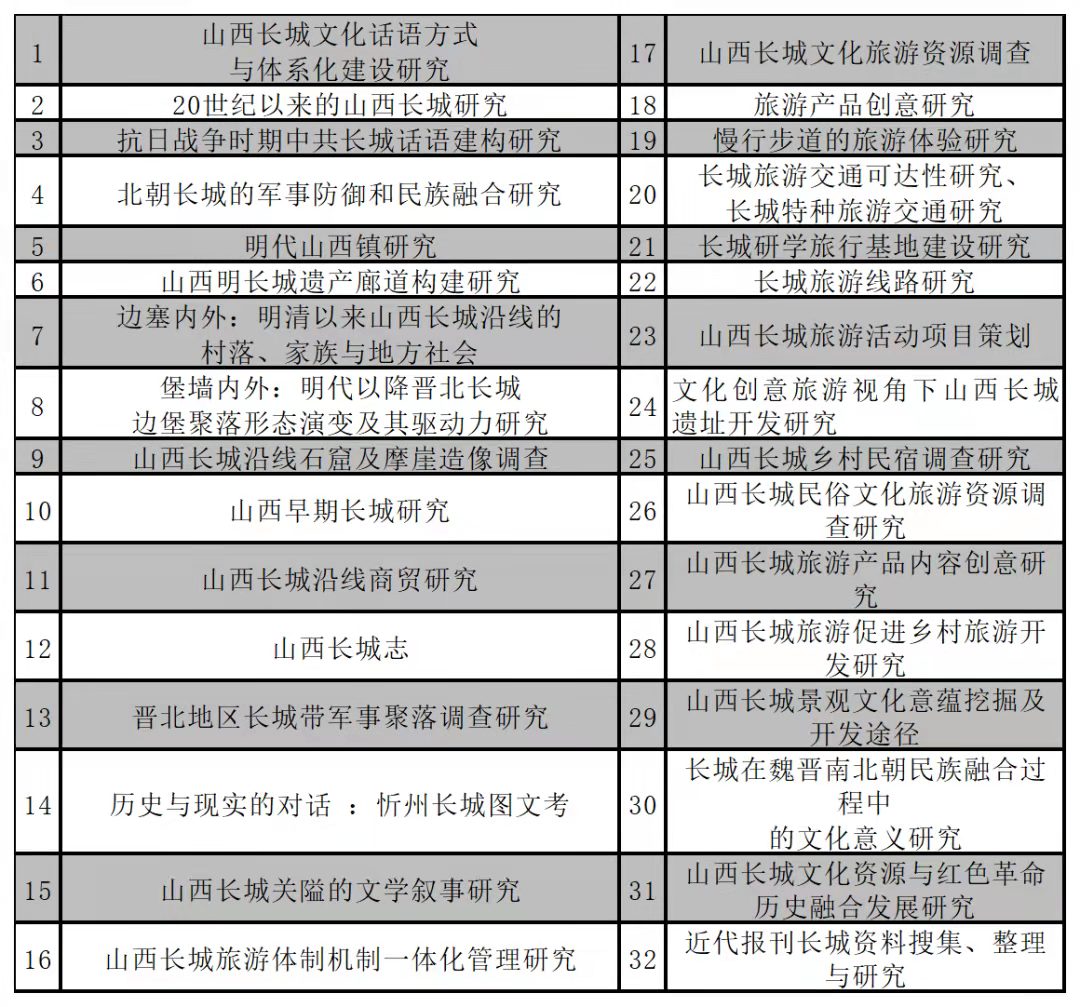 | | | | |
|---|---|---|---|
| 1 | 山西长城文化话语方式与体系化建设研究 | 17 | 山西长城文化旅游资源调查 |
| 2 | 20世纪以来的山西长城研究 | 18 | 旅游产品创意研究 |
| 3 | 抗日战争时期中共长城话语建构研究 | 19 | 慢行步道的旅游体验研究 |
| 4 | 北朝长城的军事防御和民族融合研究 | 20 | 长城旅游交通可达性研究、长城特种旅游交通研究 |
| 5 | 明代山西镇研究 | 21 | 长城研学旅行基地建设研究 |
| 6 | 山西明长城遗产廊道构建研究 | 22 | 长城旅游线路研究 |
| 7 | 边塞内外：明清以来山西长城沿线的村落、家族与地方社会 | 23 | 山西长城旅游活动项目策划 |
| 8 | 堡墙内外：明代以降晋北长城边堡聚落形态演变及其驱动力研究 | 24 | 文化创意旅游视角下山西长城遗址开发研究 |
| 9 | 山西长城沿线石窟及摩崖造像调查 | 25 | 山西长城乡村民宿调查研究 |
| 10 | 山西早期长城研究 | 26 | 山西长城民俗文化旅游资源调查研究 |
| 11 | 山西长城沿线商贸研究 | 27 | 山西长城旅游产品内容创意研究 |
| 12 | 山西长城志 | 28 | 山西长城旅游促进乡村旅游开发研究 |
| 13 | 晋北地区长城带军事聚落调查研究 | 29 | 山西长城景观文化意蕴挖掘及开发途径 |
| 14 | 历史与现实的对话 ：忻州长城图文考 | 30 | 长城在魏晋南北朝民族融合过程中的文化意义研究 |
| 15 | 山西长城关隘的文学叙事研究 | 31 | 山西长城文化资源与红色革命历史融合发展研究 |
| 16 | 山西长城旅游体制机制一体化管理研究 | 32 | 近代报刊长城资料搜集、整理与研究 |